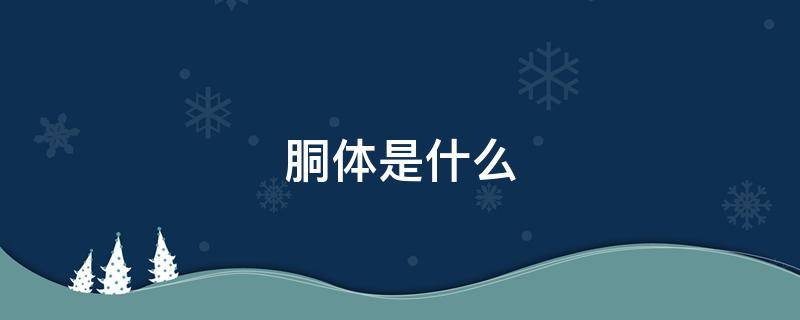 胴体是什么